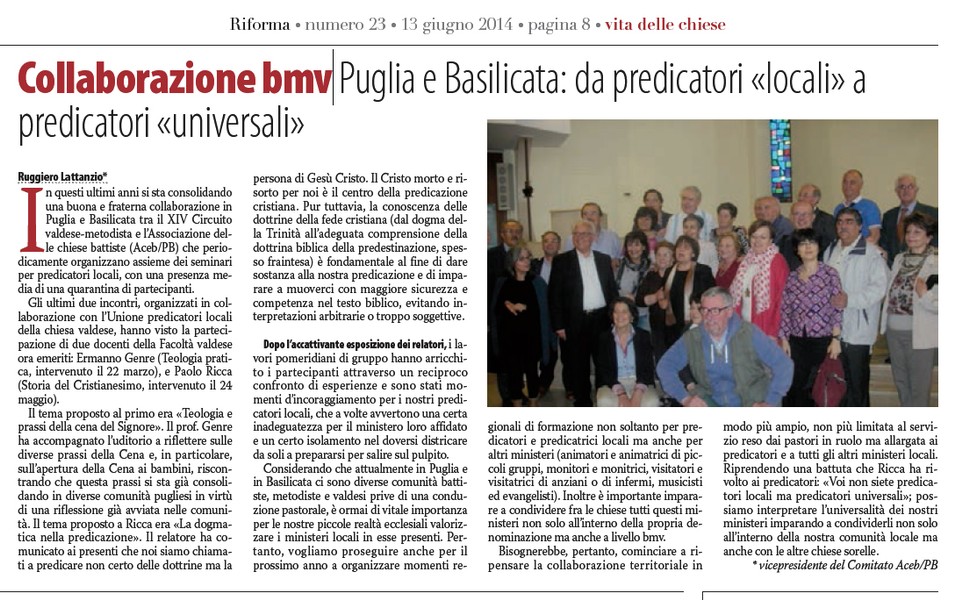 Riforma • numero 23 • 13 giugno 2014 • pagina 8 • vita delle chiese

Collaborazione bmv | Puglia e Basilicata: da predicatori «locali» a predicatori «universali»

Ruggiero Lattanzio*

In questi ultimi anni si sta consolidando una buona e fraterna collaborazione in Puglia e Basilicata tra il XIV Circuito valdese-metodista e l'Associazione delle chiese battiste (Aceb/PB) che periodicamente organizzano assieme dei seminari per predicatori locali, con una presenza media di una quarantina di partecipanti.

Gli ultimi due incontri, organizzati in collaborazione con l'Unione predicatori locali della chiesa valdese, hanno visto la partecipazione di due docenti della Facoltà valdese ora emeriti: Ermanno Genre (Teologia pratica, intervenuto il 22 marzo), e Paolo Ricca (Storia del Cristianesimo, intervenuto il 24 maggio).

Il tema proposto al primo era «Teologia e prassi della cena del Signore». Il prof. Genre ha accompagnato l'uditorio a riflettere sulle diverse prassi della Cena e, in particolare, sull'apertura della Cena ai bambini, riscontrando che questa prassi si sta già consolidando in diverse comunità pugliesi in virtù di una riflessione già avviata nelle comunità. Il tema proposto a Ricca era «La dogmatica nella predicazione». Il relatore ha comunicato ai presenti che noi siamo chiamati a predicare non certo delle dottrine ma la persona di Gesù Cristo. Il Cristo morto e risorto per noi è il centro della predicazione cristiana. Pur tuttavia, la conoscenza delle dottrine della fede cristiana (dal dogma della Trinità all'adeguata comprensione della dottrina biblica della predestinazione, spesso fraintesa) è fondamentale al fine di dare sostanza alla nostra predicazione e di imparare a muoverci con maggiore sicurezza e competenza nel testo biblico, evitando interpretazioni arbitrarie o troppo soggettive.

Dopo l'accattivante esposizione dei relatori, i lavori pomeridiani di gruppo hanno arricchito i partecipanti attraverso un reciproco confronto di esperienze e sono stati momenti d'incoraggiamento per i nostri predicatori locali, che a volte avvertono una certa inadeguatezza per il ministero loro affidato e un certo isolamento nel doversi districare da soli a prepararsi per salire sul pulpito.

Considerando che attualmente in Puglia e in Basilicata ci sono diverse comunità battiste, metodiste e valdesi prive di una conduzione pastorale, è ormai di vitale importanza per le nostre piccole realtà ecclesiali valorizzare i ministeri locali in esse presenti. Pertanto, vogliamo proseguire anche per il prossimo anno a organizzare momenti regionali di formazione non soltanto per predicatori e predicatrici locali ma anche per altri ministeri (animatori e animatrici di piccoli gruppi, monitori e monitrici, visitatori e visitatrici di anziani o di infermi, musicisti ed evangelisti). Inoltre è importante imparare a condividere fra le chiese tutti questi ministeri non solo all'interno della propria denominazione ma anche a livello bmv.

Bisognerebbe, pertanto, cominciare a ripensare la collaborazione territoriale in modo più ampio, non più limitata al servizio reso dai pastori in ruolo ma allargata ai predicatori e a tutti gli altri ministeri locali. Riprendendo una battuta che Ricca ha rivolto ai predicatori: «Voi non siete predicatori locali ma predicatori universali»; possiamo interpretare l'universalità dei nostri ministeri imparando a condividerli non solo all'interno della nostra comunità locale ma anche con le altre chiese sorelle.

* vicepresidente del Comitato Aceb/PB